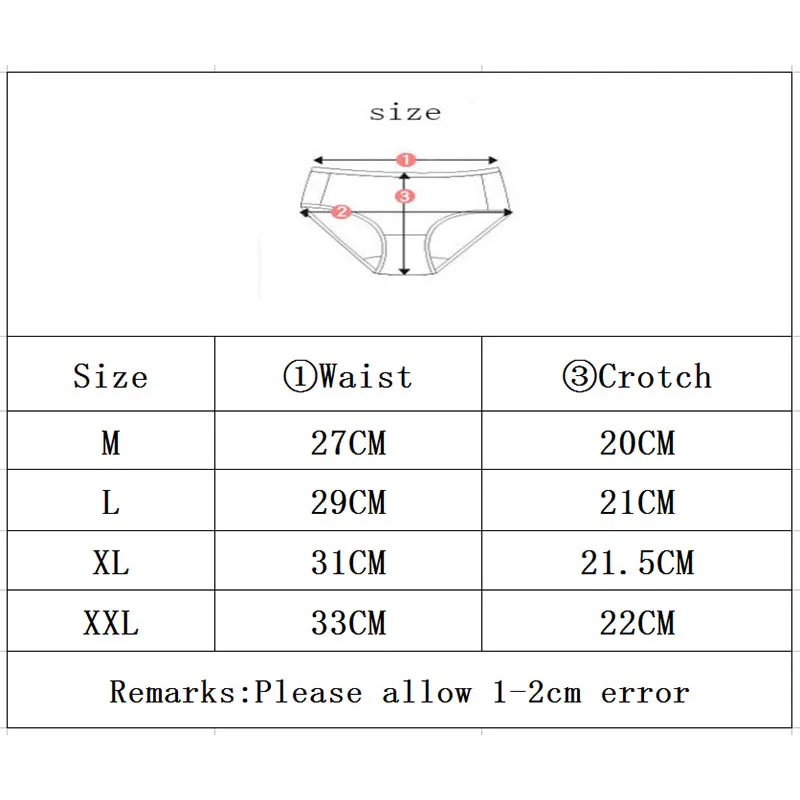 size

1

3

2

| Size | ①Waist | ③Crotch |
|---|---|---|
| M | 27CM | 20CM |
| L | 29CM | 21CM |
| XL | 31CM | 21.5CM |
| XXL | 33CM | 22CM |

Remarks:Please allow 1-2cm error